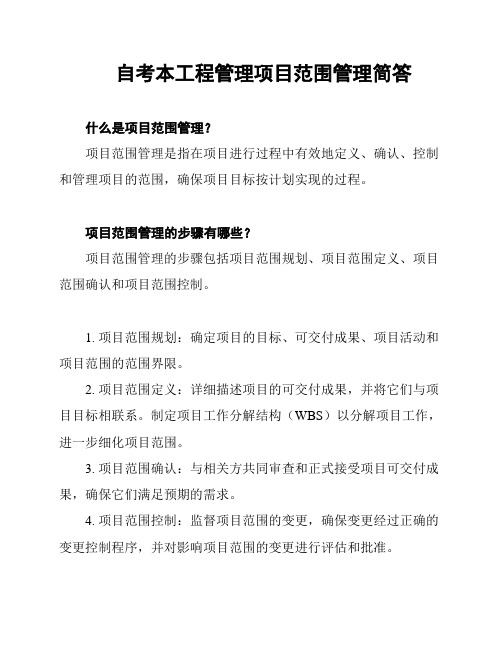 自考本工程管理项目范围管理简答

什么是项目范围管理?

项目范围管理是指在项目进行过程中有效地定义、确认、控制和管理项目的范围,确保项目目标按计划实现的过程。

项目范围管理的步骤有哪些?

项目范围管理的步骤包括项目范围规划、项目范围定义、项目范围确认和项目范围控制。

1. 项目范围规划:确定项目的目标、可交付成果、项目活动和项目范围的范围界限。

2. 项目范围定义:详细描述项目的可交付成果,并将它们与项目目标相联系。制定项目工作分解结构(WBS)以分解项目工作,进一步细化项目范围。

3. 项目范围确认:与相关方共同审查和正式接受项目可交付成果,确保它们满足预期的需求。

4. 项目范围控制:监督项目范围的变更,确保变更经过正确的变更控制程序,并对影响项目范围的变更进行评估和批准。